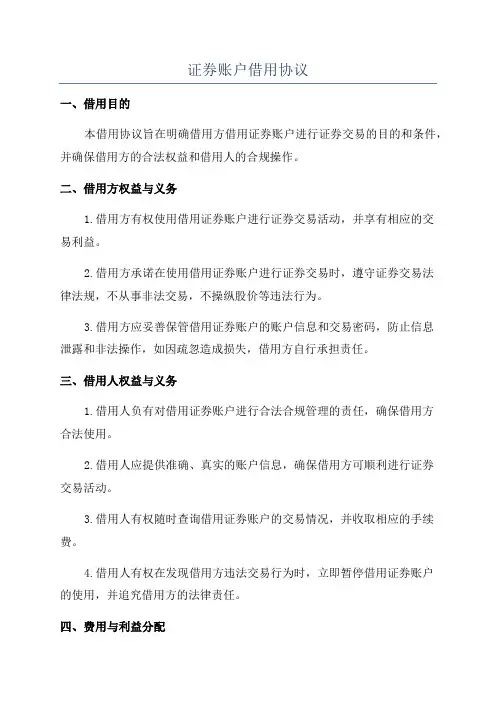 证券账户借用协议

一、借用目的

本借用协议旨在明确借用方借用证券账户进行证券交易的目的和条件，并确保借用方的合法权益和借用人的合规操作。

二、借用方权益与义务

1.借用方有权使用借用证券账户进行证券交易活动，并享有相应的交易利益。

2.借用方承诺在使用借用证券账户进行证券交易时，遵守证券交易法律法规，不从事非法交易，不操纵股价等违法行为。

3.借用方应妥善保管借用证券账户的账户信息和交易密码，防止信息泄露和非法操作，如因疏忽造成损失，借用方自行承担责任。

三、借用人权益与义务

1.借用人负有对借用证券账户进行合法合规管理的责任，确保借用方合法使用。

2.借用人应提供准确、真实的账户信息，确保借用方可顺利进行证券交易活动。

3.借用人有权随时查询借用证券账户的交易情况，并收取相应的手续费。

4.借用人有权在发现借用方违法交易行为时，立即暂停借用证券账户的使用，并追究借用方的法律责任。

四、费用与利益分配